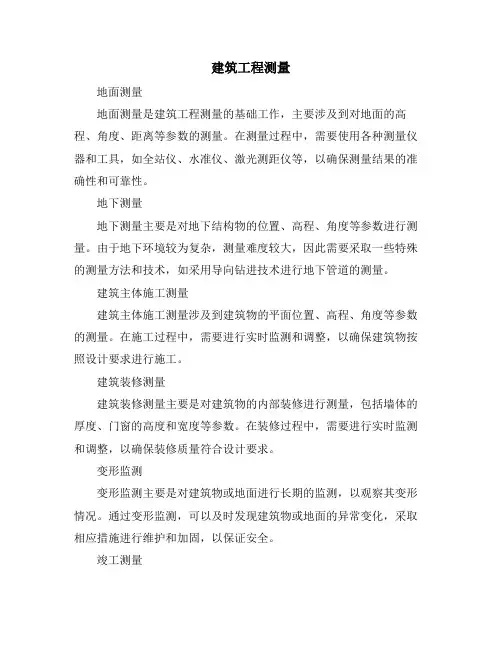 建筑工程测量

地面测量

地面测量是建筑工程测量的基础工作，主要涉及到对地面的高程、角度、距离等参数的测量。在测量过程中，需要使用各种测量仪器和工具，如全站仪、水准仪、激光测距仪等，以确保测量结果的准确性和可靠性。

地下测量

地下测量主要是对地下结构物的位置、高程、角度等参数进行测量。由于地下环境较为复杂，测量难度较大，因此需要采取一些特殊的测量方法和技术，如采用导向钻进技术进行地下管道的测量。

建筑主体施工测量

建筑主体施工测量涉及到建筑物的平面位置、高程、角度等参数的测量。在施工过程中，需要进行实时监测和调整，以确保建筑物按照设计要求进行施工。

建筑装修测量

建筑装修测量主要是对建筑物的内部装修进行测量，包括墙体的厚度、门窗的高度和宽度等参数。在装修过程中，需要进行实时监测和调整，以确保装修质量符合设计要求。

变形监测

变形监测主要是对建筑物或地面进行长期的监测，以观察其变形情况。通过变形监测，可以及时发现建筑物或地面的异常变化，采取相应措施进行维护和加固，以保证安全。

竣工测量